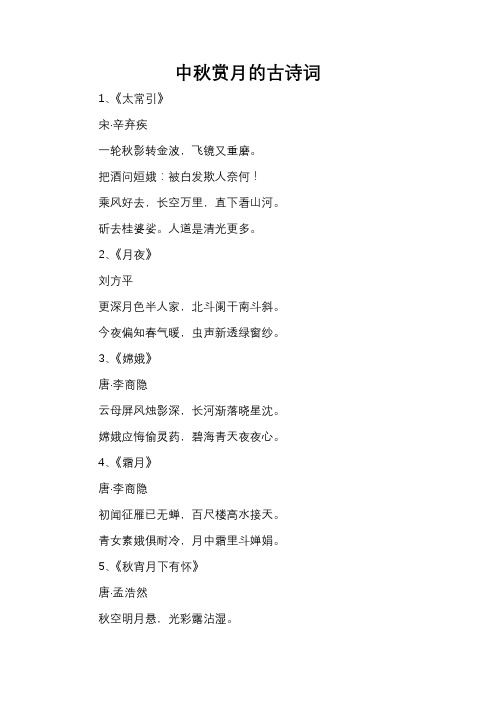 中秋赏月的古诗词

1、《太常引》

宋·辛弃疾

一轮秋影转金波，飞镜又重磨。

把酒问姮娥：被白发欺人奈何！

乘风好去，长空万里，直下看山河。

斫去桂婆娑。人道是清光更多。

2、《月夜》

刘方平

更深月色半人家，北斗阑干南斗斜。

今夜偏知春气暖，虫声新透绿窗纱。

3、《嫦娥》

唐·李商隐

云母屏风烛影深，长河渐落晓星沈。

嫦娥应悔偷灵药，碧海青天夜夜心。

4、《霜月》

唐·李商隐

初闻征雁已无蝉，百尺楼高水接天。

青女素娥俱耐冷，月中霜里斗婵娟。

5、《秋宵月下有怀》

唐·孟浩然

秋空明月悬，光彩露沾湿。